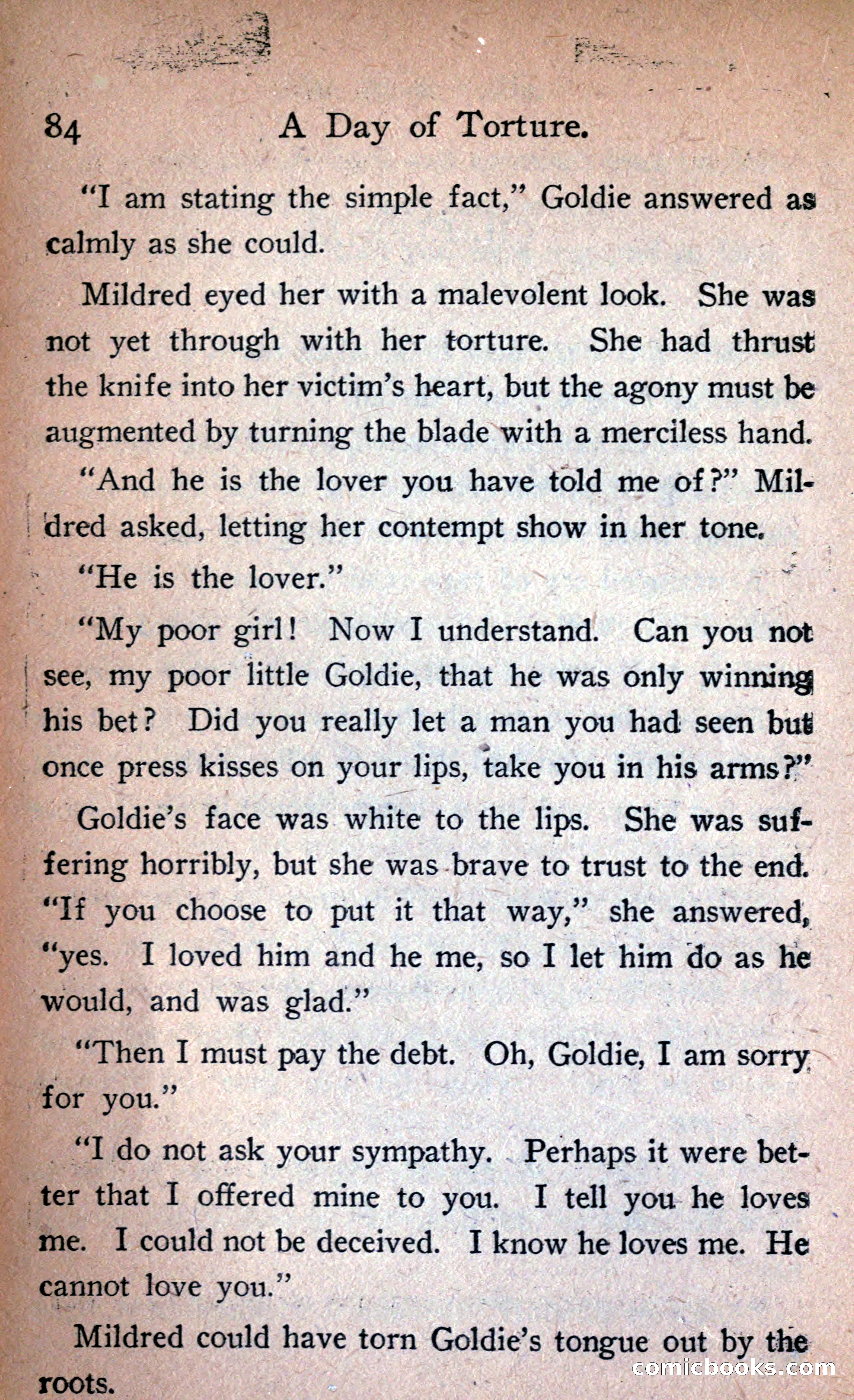 84 A Day of Torture.

"I am stating the simple fact," Goldie answered as calmly as she could.

Mildred eyed her with a malevolent look. She was not yet through with her torture. She had thrust the knife into her victim's heart, but the agony must be augmented by turning the blade with a merciless hand.

"And he is the lover you have told me of?" Mildred asked, letting her contempt show in her tone.

"He is the lover."

"My poor girl! Now I understand. Can you not see, my poor little Goldie, that he was only winning his bet? Did you really let a man you had seen but once press kisses on your lips, take you in his arms?"

Goldie's face was white to the lips. She was suffering horribly, but she was brave to trust to the end. "If you choose to put it that way," she answered, "yes. I loved him and he me, so I let him do as he would, and was glad."

"Then I must pay the debt. Oh, Goldie, I am sorry for you."

"I do not ask your sympathy. Perhaps it were better that I offered mine to you. I tell you he loves me. I could not be deceived. I know he loves me. He cannot love you."

Mildred could have torn Goldie's tongue out by the roots.

comicbooks.com